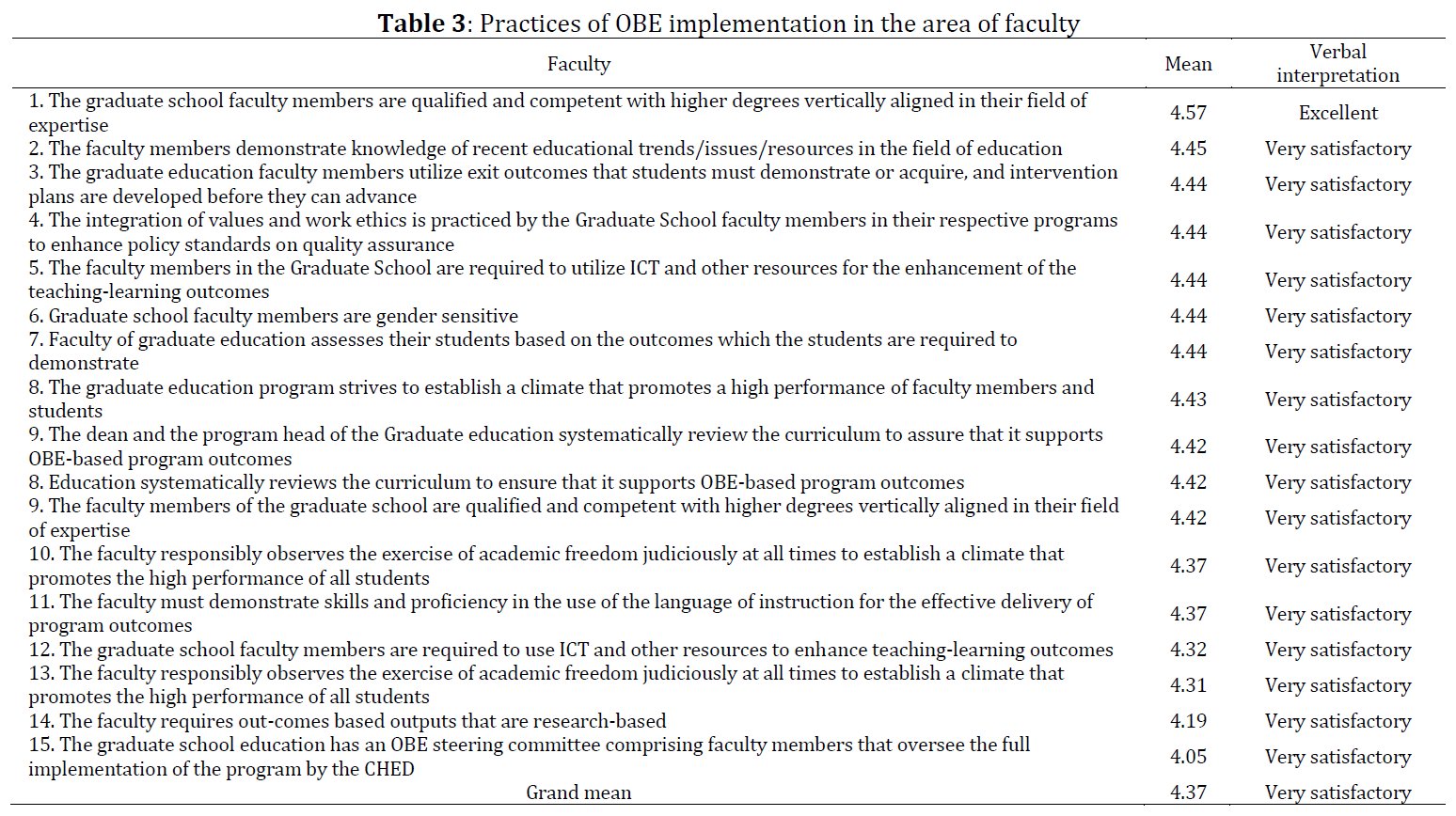 **Table 3**: Practices of OBE implementation in the area of faculty

| Faculty | Mean | Verbal interpretation |
|---|---|---|
| 1. The graduate school faculty members are qualified and competent with higher degrees vertically aligned in their field of expertise | 4.57 | Excellent |
| 2. The faculty members demonstrate knowledge of recent educational trends/issues/resources in the field of education | 4.45 | Very satisfactory |
| 3. The graduate education faculty members utilize exit outcomes that students must demonstrate or acquire, and intervention plans are developed before they can advance | 4.44 | Very satisfactory |
| 4. The integration of values and work ethics is practiced by the Graduate School faculty members in their respective programs to enhance policy standards on quality assurance | 4.44 | Very satisfactory |
| 5. The faculty members in the Graduate School are required to utilize ICT and other resources for the enhancement of the teaching-learning outcomes | 4.44 | Very satisfactory |
| 6. Graduate school faculty members are gender sensitive | 4.44 | Very satisfactory |
| 7. Faculty of graduate education assesses their students based on the outcomes which the students are required to demonstrate | 4.44 | Very satisfactory |
| 8. The graduate education program strives to establish a climate that promotes a high performance of faculty members and students | 4.43 | Very satisfactory |
| 9. The dean and the program head of the Graduate education systematically review the curriculum to assure that it supports OBE-based program outcomes | 4.42 | Very satisfactory |
| 8. Education systematically reviews the curriculum to ensure that it supports OBE-based program outcomes | 4.42 | Very satisfactory |
| 9. The faculty members of the graduate school are qualified and competent with higher degrees vertically aligned in their field of expertise | 4.42 | Very satisfactory |
| 10. The faculty responsibly observes the exercise of academic freedom judiciously at all times to establish a climate that promotes the high performance of all students | 4.37 | Very satisfactory |
| 11. The faculty must demonstrate skills and proficiency in the use of the language of instruction for the effective delivery of program outcomes | 4.37 | Very satisfactory |
| 12. The graduate school faculty members are required to use ICT and other resources to enhance teaching-learning outcomes | 4.32 | Very satisfactory |
| 13. The faculty responsibly observes the exercise of academic freedom judiciously at all times to establish a climate that promotes the high performance of all students | 4.31 | Very satisfactory |
| 14. The faculty requires out-comes based outputs that are research-based | 4.19 | Very satisfactory |
| 15. The graduate school education has an OBE steering committee comprising faculty members that oversee the full implementation of the program by the CHED | 4.05 | Very satisfactory |
| Grand mean | 4.37 | Very satisfactory |